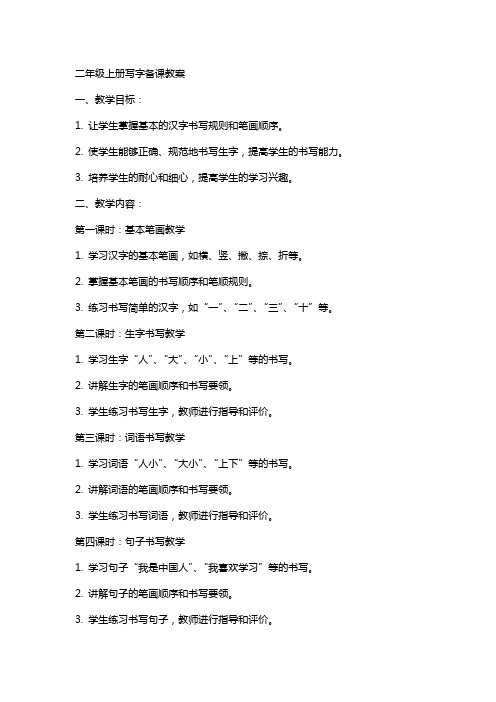 二年级上册写字备课教案

一、教学目标：

1. 让学生掌握基本的汉字书写规则和笔画顺序。

2. 使学生能够正确、规范地书写生字，提高学生的书写能力。

3. 培养学生的耐心和细心，提高学生的学习兴趣。

二、教学内容：

第一课时：基本笔画教学

1. 学习汉字的基本笔画，如横、竖、撇、捺、折等。

2. 掌握基本笔画的书写顺序和笔顺规则。

3. 练习书写简单的汉字，如“一”、“二”、“三”、“十”等。

第二课时：生字书写教学

1. 学习生字“人”、“大”、“小”、“上”等的书写。

2. 讲解生字的笔画顺序和书写要领。

3. 学生练习书写生字，教师进行指导和评价。

第三课时：词语书写教学

1. 学习词语“人小”、“大小”、“上下”等的书写。

2. 讲解词语的笔画顺序和书写要领。

3. 学生练习书写词语，教师进行指导和评价。

第四课时：句子书写教学

1. 学习句子“我是中国人”、“我喜欢学习”等的书写。

2. 讲解句子的笔画顺序和书写要领。

3. 学生练习书写句子，教师进行指导和评价。